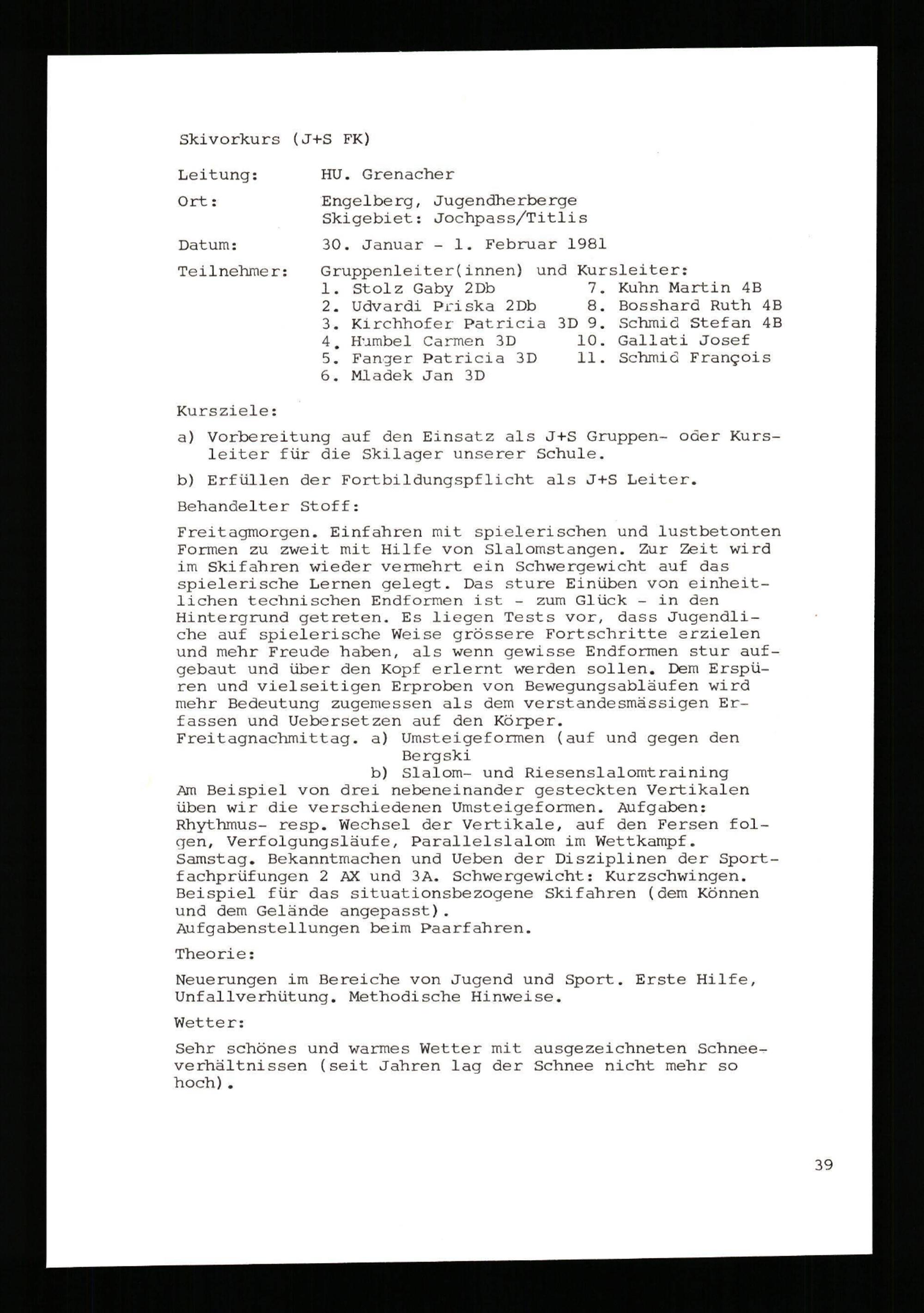 Skivorkurs (J+S FK)

Leitung: HU. Grenacher

Ort: Engelberg, Jugendherberge
Skigebiet: Jochpass/Titlis

Datum: 30. Januar - 1. Februar 1981

Teilnehmer: Gruppenleiter(innen) und Kursleiter:
1. Stolz Gaby 2Db
2. Udvardi Priska 2Db
3. Kirchhofer Patricia 3D
4. Humbel Carmen 3D
5. Fanger Patricia 3D
6. Mladek Jan 3D
7. Kuhn Martin 4B
8. Bosshard Ruth 4B
9. Schmid Stefan 4B
10. Gallati Josef
11. Schmid François

Kursziele:

a) Vorbereitung auf den Einsatz als J+S Gruppen- oder Kursleiter für die Skilager unserer Schule.

b) Erfüllen der Fortbildungspflicht als J+S Leiter.

Behandelter Stoff:

Freitagmorgen. Einfahren mit spielerischen und lustbetonten Formen zu zweit mit Hilfe von Slalomstangen. Zur Zeit wird im Skifahren wieder vermehrt ein Schwergewicht auf das spielerische Lernen gelegt. Das sture Einüben von einheitlichen technischen Endformen ist - zum Glück - in den Hintergrund getreten. Es liegen Tests vor, dass Jugendliche auf spielerische Weise grössere Fortschritte erzielen und mehr Freude haben, als wenn gewisse Endformen stur aufgebaut und über den Kopf erlernt werden sollen. Dem Erspüren und vielseitigen Erproben von Bewegungsabläufen wird mehr Bedeutung zugemessen als dem verstandesmässigen Erfassen und Uebersetzen auf den Körper.
Freitagnachmittag. a) Umsteigeformen (auf und gegen den Bergski
b) Slalom- und Riesenslalomtraining
Am Beispiel von drei nebeneinander gesteckten Vertikalen üben wir die verschiedenen Umsteigeformen. Aufgaben: Rhythmus- resp. Wechsel der Vertikale, auf den Fersen folgen, Verfolgungsläufe, Parallelslalom im Wettkampf.
Samstag. Bekanntmachen und Ueben der Disziplinen der Sportfachprüfungen 2 AX und 3A. Schwergewicht: Kurzschwingen. Beispiel für das situationsbezogene Skifahren (dem Können und dem Gelände angepasst).
Aufgabenstellungen beim Paarfahren.

Theorie:

Neuerungen im Bereiche von Jugend und Sport. Erste Hilfe, Unfallverhütung. Methodische Hinweise.

Wetter:

Sehr schönes und warmes Wetter mit ausgezeichneten Schneeverhältnissen (seit Jahren lag der Schnee nicht mehr so hoch).

39